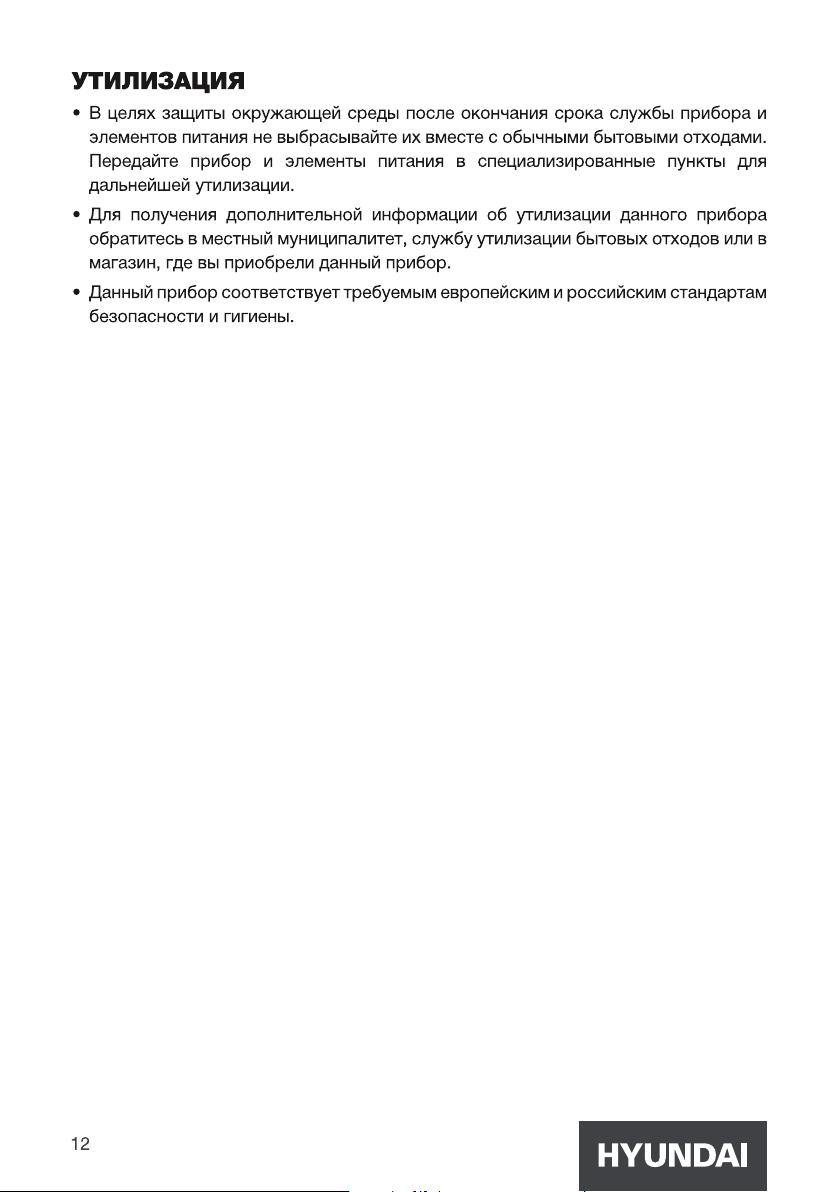 УТИЛИЗАЦИЯ

• В целях защиты окружающей среды после окончания срока службы прибора и элементов питания не выбрасывайте их вместе с обычными бытовыми отходами. Передайте прибор и элементы питания в специализированные пункты для дальнейшей утилизации.

• Для получения дополнительной информации об утилизации данного прибора обратитесь в местный муниципалитет, службу утилизации бытовых отходов или в магазин, где вы приобрели данный прибор.

• Данный прибор соответствует требуемым европейским и российским стандартам безопасности и гигиены.

12

HYUNDAI